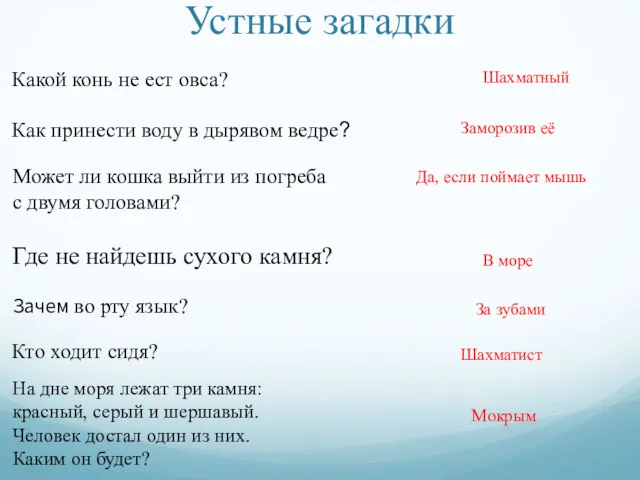 Устные загадки

Какой конь не ест овса?

Шахматный

Как принести воду в дырявом ведре?

Заморозив её

Может ли кошка выйти из погреба с двумя головами?

Да, если поймает мышь

Где не найдешь сухого камня?

В море

Зачем во рту язык?

За зубами

Кто ходит сидя?

Шахматист

На дне моря лежат три камня: красный, серый и шершавый. Человек достал один из них. Каким он будет?

Мокрым